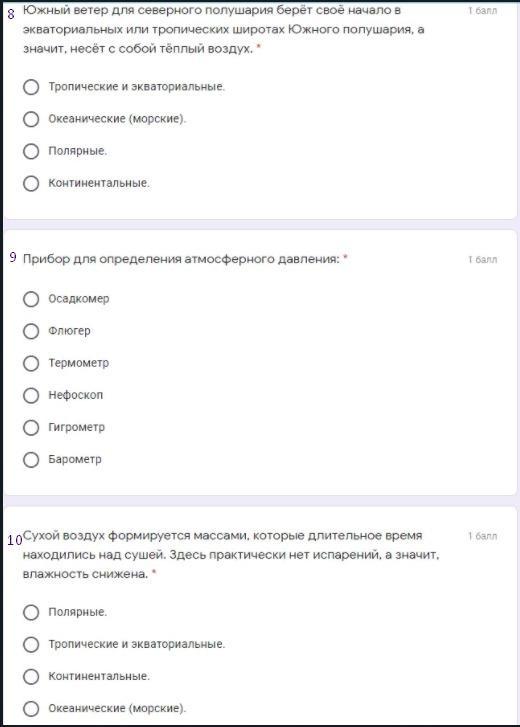 8 Южный ветер для северного полушария берёт своё начало в экваториальных или тропических широтах Южного полушария, а значит, несёт с собой тёплый воздух. *

1 балл

Тропические и экваториальные.

Океанические (морские).

Полярные.

Континентальные.

9 Прибор для определения атмосферного давления: *

1 балл

Осадкомер

Флюгер

Термометр

Нефоскоп

Гигрометр

Барометр

10 Сухой воздух формируется массами, которые длительное время находились над сушей. Здесь практически нет испарений, а значит, влажность снижена. *

1 балл

Полярные.

Тропические и экваториальные.

Континентальные.

Океанические (морские).